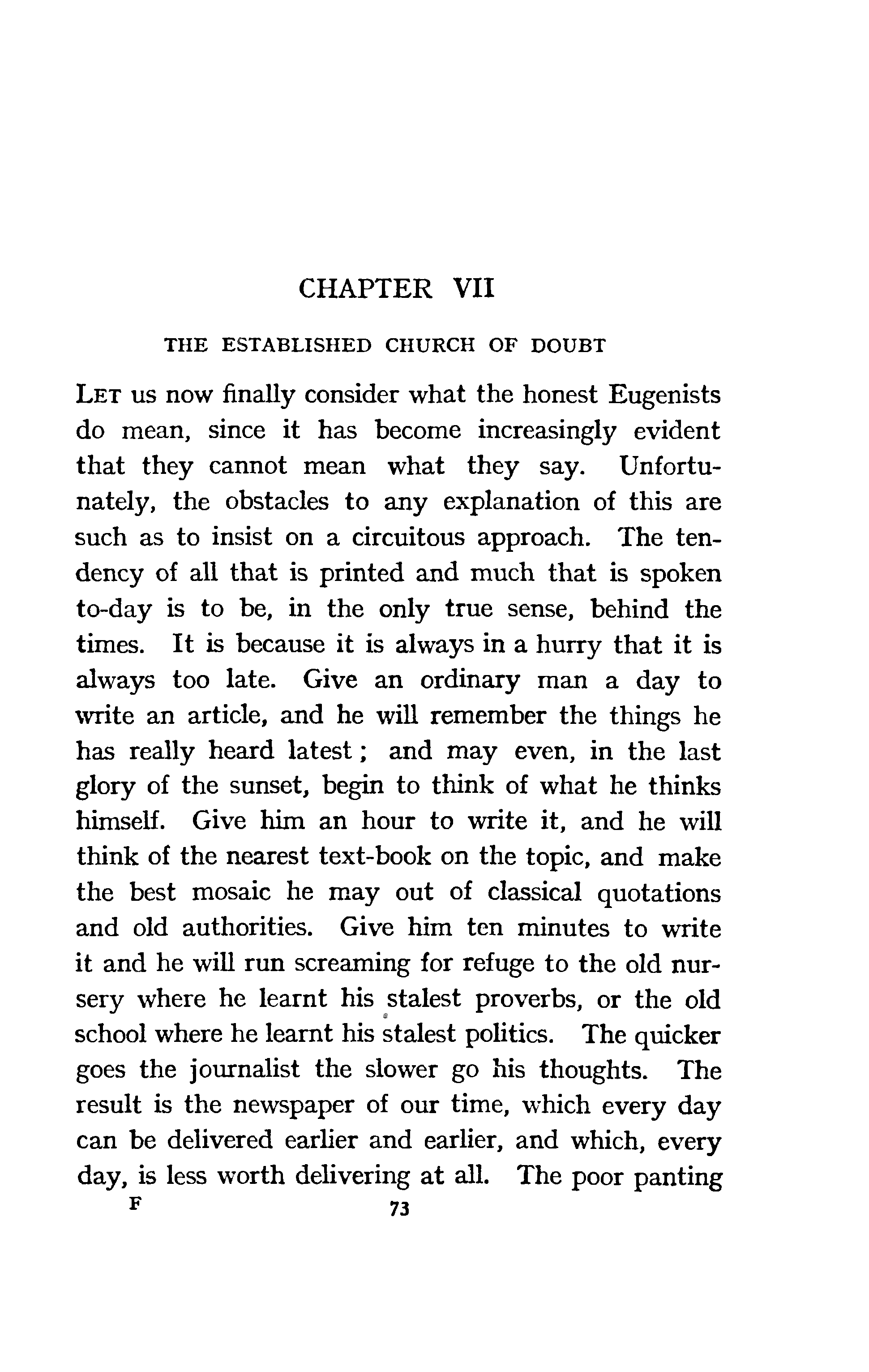 CHAPTER VII

THE ESTABLISHED CHURCH OF DOUBT

LET us now finally consider what the honest Eugenists do mean, since it has become increasingly evident that they cannot mean what they say. Unfortunately, the obstacles to any explanation of this are such as to insist on a circuitous approach. The tendency of all that is printed and much that is spoken to-day is to be, in the only true sense, behind the times. It is because it is always in a hurry that it is always too late. Give an ordinary man a day to write an article, and he will remember the things he has really heard latest; and may even, in the last glory of the sunset, begin to think of what he thinks himself. Give him an hour to write it, and he will think of the nearest text-book on the topic, and make the best mosaic he may out of classical quotations and old authorities. Give him ten minutes to write it and he will run screaming for refuge to the old nursery where he learnt his stalest proverbs, or the old school where he learnt his stalest politics. The quicker goes the journalist the slower go his thoughts. The result is the newspaper of our time, which every day can be delivered earlier and earlier, and which, every day, is less worth delivering at all. The poor panting

F 73